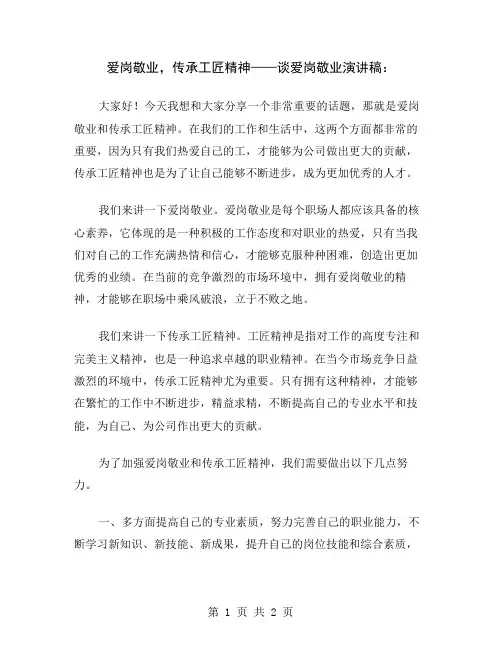 爱岗敬业，传承工匠精神——谈爱岗敬业演讲稿：

大家好！今天我想和大家分享一个非常重要的话题，那就是爱岗敬业和传承工匠精神。在我们的工作和生活中，这两个方面都非常的重要，因为只有我们热爱自己的工，才能够为公司做出更大的贡献，传承工匠精神也是为了让自己能够不断进步，成为更加优秀的人才。

我们来讲一下爱岗敬业。爱岗敬业是每个职场人都应该具备的核心素养，它体现的是一种积极的工作态度和对职业的热爱，只有当我们对自己的工作充满热情和信心，才能够克服种种困难，创造出更加优秀的业绩。在当前的竞争激烈的市场环境中，拥有爱岗敬业的精神，才能够在职场中乘风破浪，立于不败之地。

我们来讲一下传承工匠精神。工匠精神是指对工作的高度专注和完美主义精神，也是一种追求卓越的职业精神。在当今市场竞争日益激烈的环境中，传承工匠精神尤为重要。只有拥有这种精神，才能够在繁忙的工作中不断进步，精益求精，不断提高自己的专业水平和技能，为自己、为公司作出更大的贡献。

为了加强爱岗敬业和传承工匠精神，我们需要做出以下几点努力。

一、多方面提高自己的专业素质，努力完善自己的职业能力，不断学习新知识、新技能、新成果，提升自己的岗位技能和综合素质，

第 1 页 共 2 页